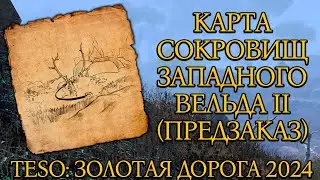 КАРТА СОКРОВИЩ ЗАПАДНОГО ВЕЛЬДА II (ПРЕДЗАКАЗ)

TESO: ЗОЛОТАЯ ДОРОГА 2024